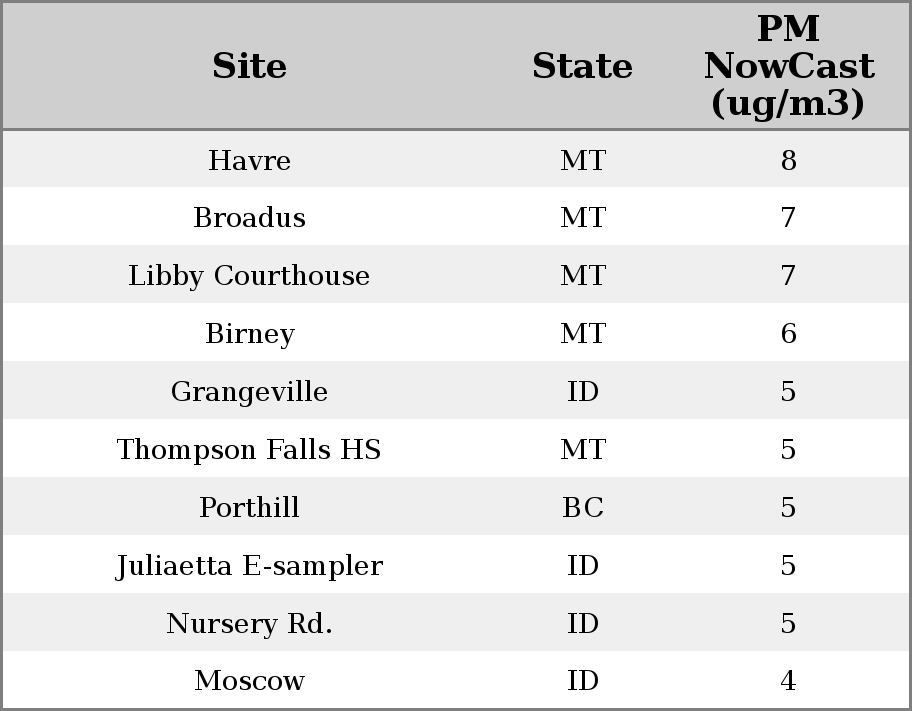 | Site | State | PM NowCast (ug/m3) |
|---|---|---|
| Havre | MT | 8 |
| Broadus | MT | 7 |
| Libby Courthouse | MT | 7 |
| Birney | MT | 6 |
| Grangeville | ID | 5 |
| Thompson Falls HS | MT | 5 |
| Porthill | BC | 5 |
| Juliaetta E-sampler | ID | 5 |
| Nursery Rd. | ID | 5 |
| Moscow | ID | 4 |